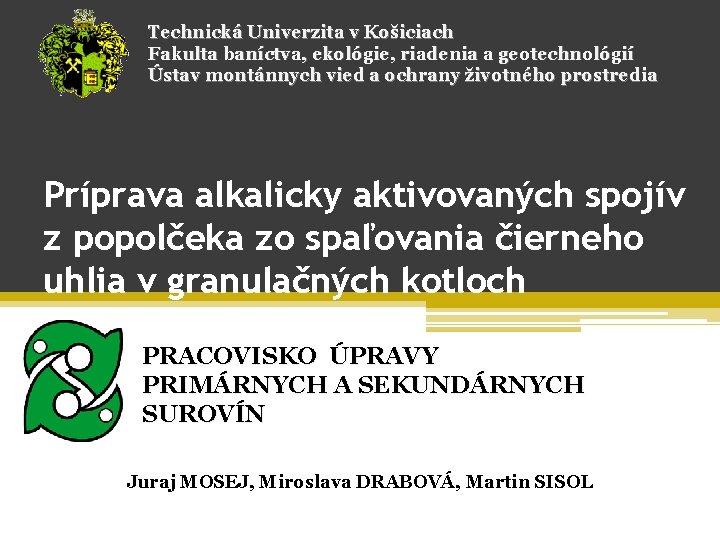 Technická Univerzita v Košiciach
Fakulta baníctva, ekológie, riadenia a geotechnológií
Ústav montánnych vied a ochrany životného prostredia

Príprava alkalicky aktivovaných spojív z popolčeka zo spaľovania čierneho uhlia v granulačných kotloch

PRACOVISKO ÚPRAVY PRIMÁRNYCH A SEKUNDÁRNYCH SUROVÍN

Juraj MOSEJ, Miroslava DRABOVÁ, Martin SISOL